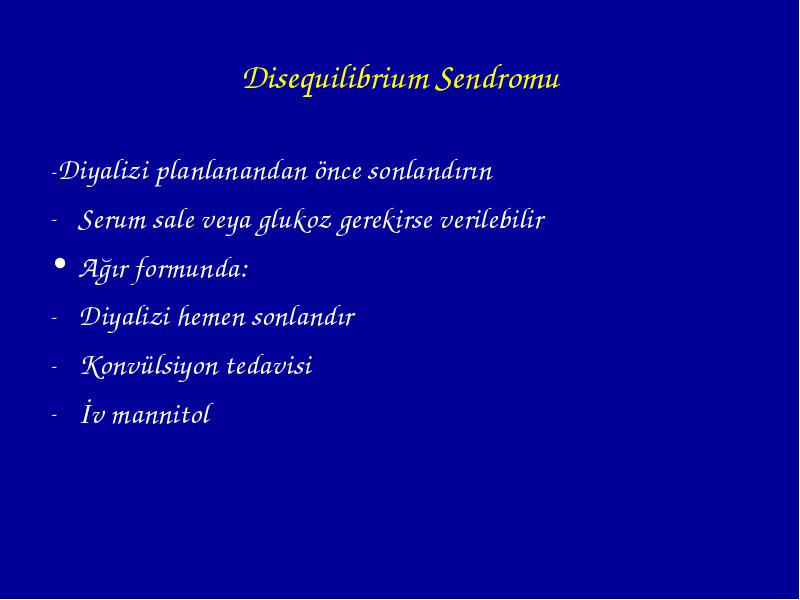 Disequilibrium Sendromu

-Diyalizi planlanandan önce sonlandırın

- Serum sale veya glukoz gerekirse verilebilir

• Ağır formunda:

- Diyalizi hemen sonlandır

- Konvülsiyon tedavisi

- İv mannitol